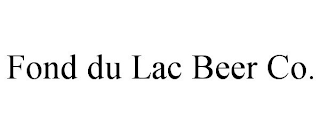 Fond du Lac Beer Co.